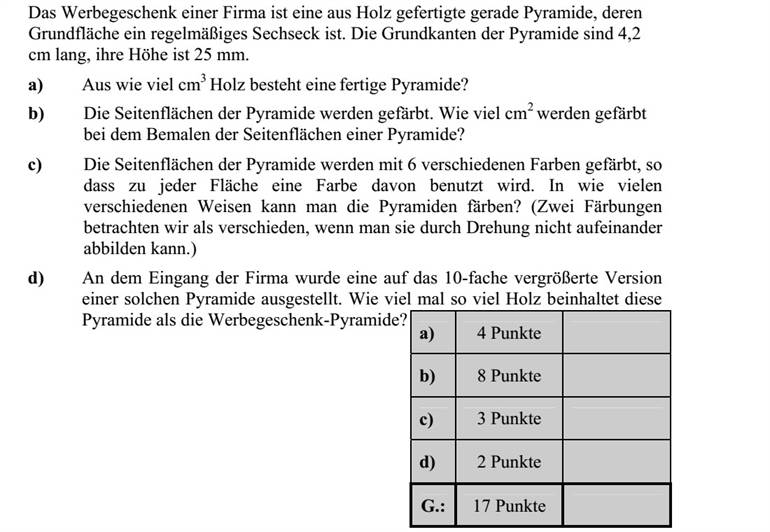 Das Werbegeschenk einer Firma ist eine aus Holz gefertigte gerade Pyramide, deren Grundfläche ein regelmäßiges Sechseck ist. Die Grundkanten der Pyramide sind 4,2 cm lang, ihre Höhe ist 25 mm.

a) Aus wie viel $cm^3$ Holz besteht eine fertige Pyramide?

b) Die Seitenflächen der Pyramide werden gefärbt. Wie viel $cm^2$ werden gefärbt bei dem Bemalen der Seitenflächen einer Pyramide?

c) Die Seitenflächen der Pyramide werden mit 6 verschiedenen Farben gefärbt, so dass zu jeder Fläche eine Farbe davon benutzt wird. In wie vielen verschiedenen Weisen kann man die Pyramiden färben? (Zwei Färbungen betrachten wir als verschieden, wenn man sie durch Drehung nicht aufeinander abbilden kann.)

d) An dem Eingang der Firma wurde eine auf das 10-fache vergrößerte Version einer solchen Pyramide ausgestellt. Wie viel mal so viel Holz beinhaltet diese Pyramide als die Werbegeschenk-Pyramide?

| a) | 4 Punkte | |
|---|---|---|
| b) | 8 Punkte | |
| c) | 3 Punkte | |
| d) | 2 Punkte | |
| G.: | 17 Punkte | |